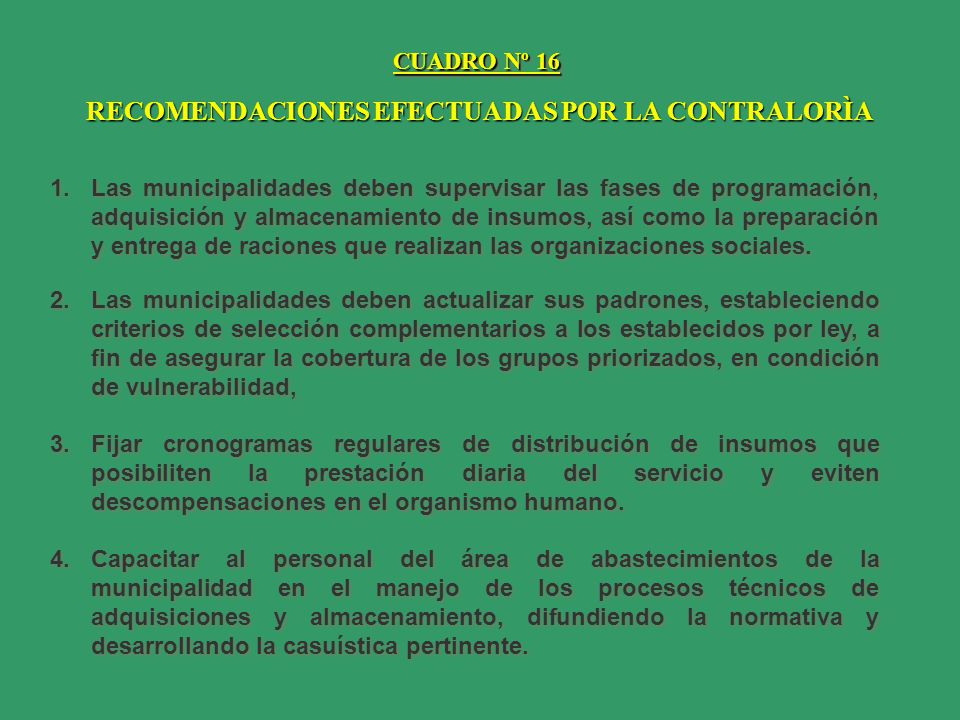 CUADRO Nº 16

RECOMENDACIONES EFECTUADAS POR LA CONTRALORÌA

1. Las municipalidades deben supervisar las fases de programación, adquisición y almacenamiento de insumos, así como la preparación y entrega de raciones que realizan las organizaciones sociales.

2. Las municipalidades deben actualizar sus padrones, estableciendo criterios de selección complementarios a los establecidos por ley, a fin de asegurar la cobertura de los grupos priorizados, en condición de vulnerabilidad,

3. Fijar cronogramas regulares de distribución de insumos que posibiliten la prestación diaria del servicio y eviten descompensaciones en el organismo humano.

4. Capacitar al personal del área de abastecimientos de la municipalidad en el manejo de los procesos técnicos de adquisiciones y almacenamiento, difundiendo la normativa y desarrollando la casuística pertinente.